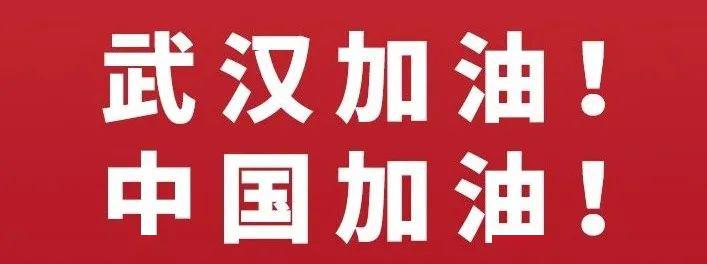 武汉加油！
中国加油！